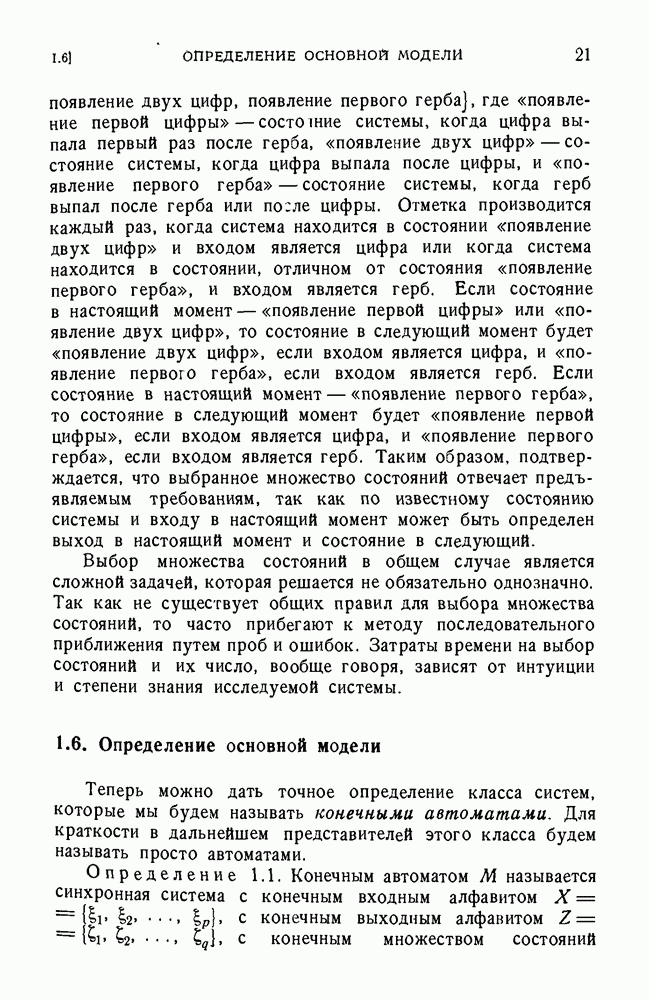 1.6]  ОПРЕДЕЛЕНИЕ ОСНОВНОЙ МОДЕЛИ  21

появление двух цифр, появление первого герба}, где «появление первой цифры» — состояние системы, когда цифра выпала первый раз после герба, «появление двух цифр» — состояние системы, когда цифра выпала после цифры, и «появление первого герба» — состояние системы, когда герб выпал после герба или после цифры. Отметка производится каждый раз, когда система находится в состоянии «появление двух цифр» и входом является цифра или когда система находится в состоянии, отличном от состояния «появление первого герба», и входом является герб. Если состояние в настоящий момент — «появление первой цифры» или «появление двух цифр», то состояние в следующий момент будет «появление двух цифр», если входом является цифра, и «появление первого герба», если входом является герб. Если состояние в настоящий момент — «появление первого герба», то состояние в следующий момент будет «появление первой цифры», если входом является цифра, и «появление первого герба», если входом является герб. Таким образом, подтверждается, что выбранное множество состояний отвечает предъявляемым требованиям, так как по известному состоянию системы и входу в настоящий момент может быть определен выход в настоящий момент и состояние в следующий.

Выбор множества состояний в общем случае является сложной задачей, которая решается не обязательно однозначно. Так как не существует общих правил для выбора множества состояний, то часто прибегают к методу последовательного приближения путем проб и ошибок. Затраты времени на выбор состояний и их число, вообще говоря, зависят от интуиции и степени знания исследуемой системы.

1.6. Определение основной модели

Теперь можно дать точное определение класса систем, которые мы будем называть конечными автоматами. Для краткости в дальнейшем представителей этого класса будем называть просто автоматами.

Определение 1.1. Конечным автоматом $M$ называется синхронная система с конечным входным алфавитом $X = \{\xi_1, \xi_2, \ldots, \xi_p\}$, с конечным выходным алфавитом $Z = \{\zeta_1, \zeta_2, \ldots, \zeta_q\}$, с конечным множеством состояний